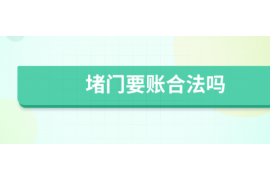 堵门要账合法吗